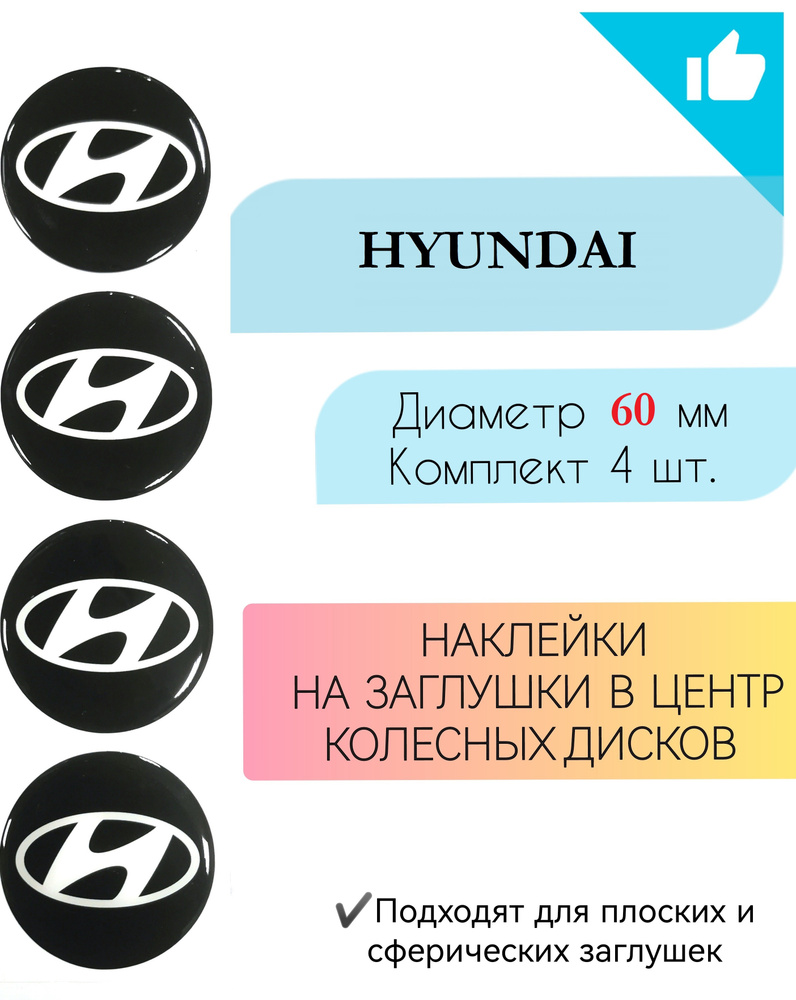 HYUNDAI

Диаметр 60 мм
Комплект 4 шт.

НАКЛЕЙКИ
НА ЗАГЛУШКИ В ЦЕНТР
КОЛЕСНЫХ ДИСКОВ

✔Подходят для плоских и сферических заглушек